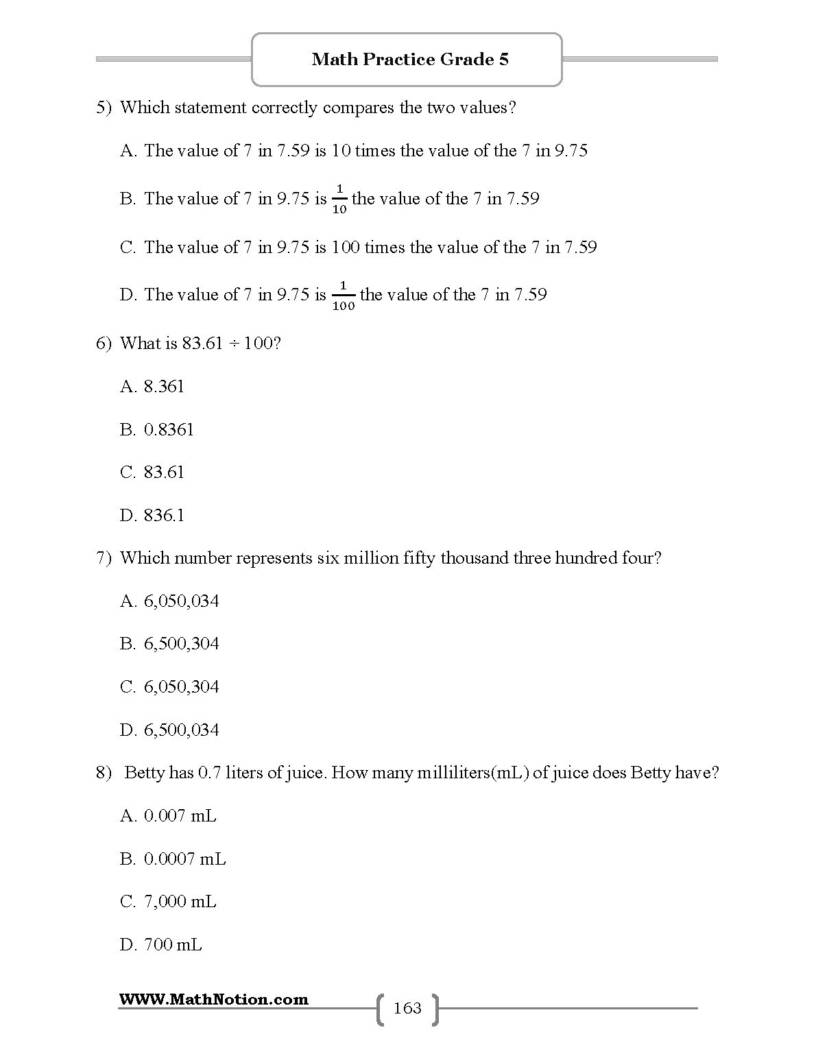 Math Practice Grade 5

5) Which statement correctly compares the two values?

A. The value of 7 in 7.59 is 10 times the value of the 7 in 9.75

B. The value of 7 in 9.75 is $\frac{1}{10}$ the value of the 7 in 7.59

C. The value of 7 in 9.75 is 100 times the value of the 7 in 7.59

D. The value of 7 in 9.75 is $\frac{1}{100}$ the value of the 7 in 7.59

6) What is 83.61 ÷ 100?

A. 8.361

B. 0.8361

C. 83.61

D. 836.1

7) Which number represents six million fifty thousand three hundred four?

A. 6,050,034

B. 6,500,304

C. 6,050,304

D. 6,500,034

8) Betty has 0.7 liters of juice. How many milliliters(mL) of juice does Betty have?

A. 0.007 mL

B. 0.0007 mL

C. 7,000 mL

D. 700 mL

WWW.MathNotion.com

163